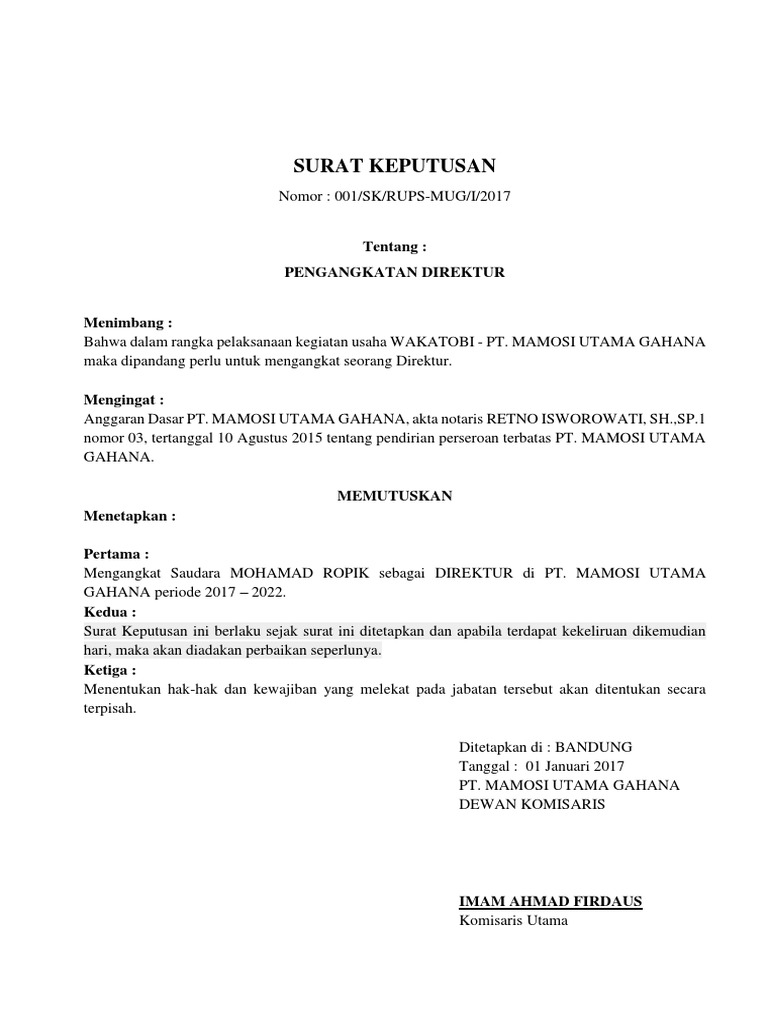 SURAT KEPUTUSAN

Nomor : 001/SK/RUPS-MUG/I/2017

Tentang :

PENGANGKATAN DIREKTUR

Menimbang :
Bahwa dalam rangka pelaksanaan kegiatan usaha WAKATOBI - PT. MAMOSI UTAMA GAHANA maka dipandang perlu untuk mengangkat seorang Direktur.

Mengingat :
Anggaran Dasar PT. MAMOSI UTAMA GAHANA, akta notaris RETNO ISWOROWATI, SH.,SP.1 nomor 03, tertanggal 10 Agustus 2015 tentang pendirian perseroan terbatas PT. MAMOSI UTAMA GAHANA.

MEMUTUSKAN

Menetapkan :

Pertama :
Mengangkat Saudara MOHAMAD ROPIK sebagai DIREKTUR di PT. MAMOSI UTAMA GAHANA periode 2017 – 2022.

Kedua :
Surat Keputusan ini berlaku sejak surat ini ditetapkan dan apabila terdapat kekeliruan dikemudian hari, maka akan diadakan perbaikan seperlunya.

Ketiga :
Menentukan hak-hak dan kewajiban yang melekat pada jabatan tersebut akan ditentukan secara terpisah.

Ditetapkan di : BANDUNG
Tanggal : 01 Januari 2017
PT. MAMOSI UTAMA GAHANA
DEWAN KOMISARIS

IMAM AHMAD FIRDAUS
Komisaris Utama